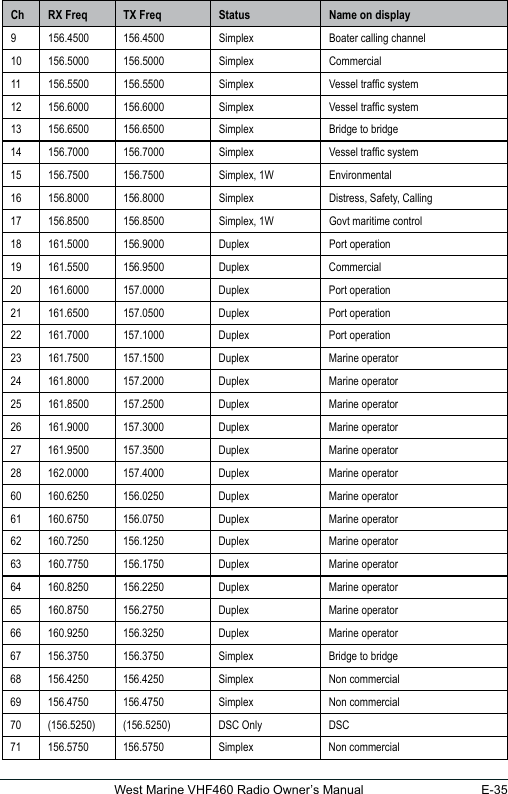 | Ch | RX Freq | TX Freq | Status | Name on display |
|---|---|---|---|---|
| 9 | 156.4500 | 156.4500 | Simplex | Boater calling channel |
| 10 | 156.5000 | 156.5000 | Simplex | Commercial |
| 11 | 156.5500 | 156.5500 | Simplex | Vessel traffic system |
| 12 | 156.6000 | 156.6000 | Simplex | Vessel traffic system |
| 13 | 156.6500 | 156.6500 | Simplex | Bridge to bridge |
| 14 | 156.7000 | 156.7000 | Simplex | Vessel traffic system |
| 15 | 156.7500 | 156.7500 | Simplex, 1W | Environmental |
| 16 | 156.8000 | 156.8000 | Simplex | Distress, Safety, Calling |
| 17 | 156.8500 | 156.8500 | Simplex, 1W | Govt maritime control |
| 18 | 161.5000 | 156.9000 | Duplex | Port operation |
| 19 | 161.5500 | 156.9500 | Duplex | Commercial |
| 20 | 161.6000 | 157.0000 | Duplex | Port operation |
| 21 | 161.6500 | 157.0500 | Duplex | Port operation |
| 22 | 161.7000 | 157.1000 | Duplex | Port operation |
| 23 | 161.7500 | 157.1500 | Duplex | Marine operator |
| 24 | 161.8000 | 157.2000 | Duplex | Marine operator |
| 25 | 161.8500 | 157.2500 | Duplex | Marine operator |
| 26 | 161.9000 | 157.3000 | Duplex | Marine operator |
| 27 | 161.9500 | 157.3500 | Duplex | Marine operator |
| 28 | 162.0000 | 157.4000 | Duplex | Marine operator |
| 60 | 160.6250 | 156.0250 | Duplex | Marine operator |
| 61 | 160.6750 | 156.0750 | Duplex | Marine operator |
| 62 | 160.7250 | 156.1250 | Duplex | Marine operator |
| 63 | 160.7750 | 156.1750 | Duplex | Marine operator |
| 64 | 160.8250 | 156.2250 | Duplex | Marine operator |
| 65 | 160.8750 | 156.2750 | Duplex | Marine operator |
| 66 | 160.9250 | 156.3250 | Duplex | Marine operator |
| 67 | 156.3750 | 156.3750 | Simplex | Bridge to bridge |
| 68 | 156.4250 | 156.4250 | Simplex | Non commercial |
| 69 | 156.4750 | 156.4750 | Simplex | Non commercial |
| 70 | (156.5250) | (156.5250) | DSC Only | DSC |
| 71 | 156.5750 | 156.5750 | Simplex | Non commercial |

West Marine VHF460 Radio Owner's Manual E-35